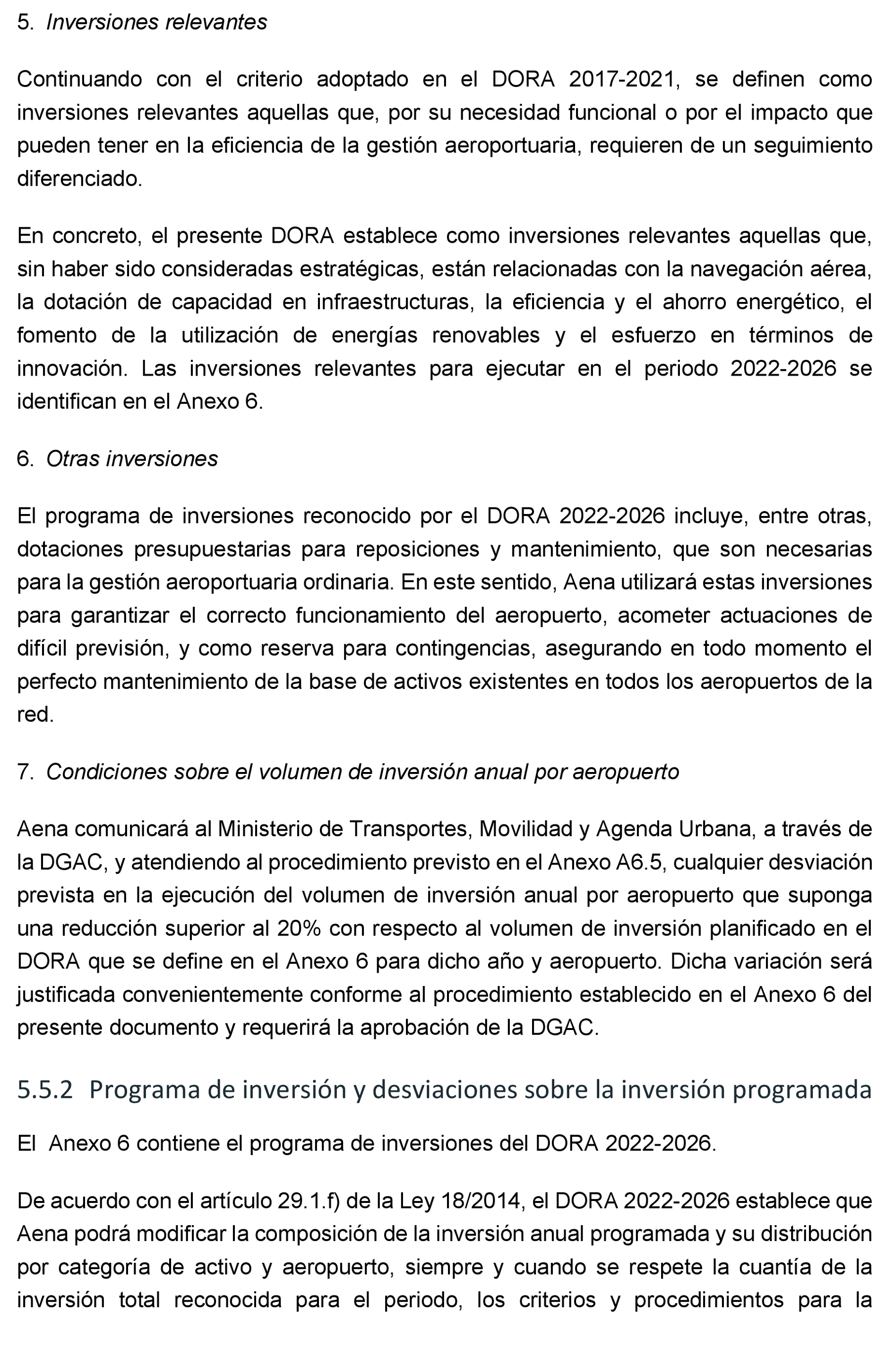 5. Inversiones relevantes

Continuando con el criterio adoptado en el DORA 2017-2021, se definen como inversiones relevantes aquellas que, por su necesidad funcional o por el impacto que pueden tener en la eficiencia de la gestión aeroportuaria, requieren de un seguimiento diferenciado.

En concreto, el presente DORA establece como inversiones relevantes aquellas que, sin haber sido consideradas estratégicas, están relacionadas con la navegación aérea, la dotación de capacidad en infraestructuras, la eficiencia y el ahorro energético, el fomento de la utilización de energías renovables y el esfuerzo en términos de innovación. Las inversiones relevantes para ejecutar en el periodo 2022-2026 se identifican en el Anexo 6.

6. Otras inversiones

El programa de inversiones reconocido por el DORA 2022-2026 incluye, entre otras, dotaciones presupuestarias para reposiciones y mantenimiento, que son necesarias para la gestión aeroportuaria ordinaria. En este sentido, Aena utilizará estas inversiones para garantizar el correcto funcionamiento del aeropuerto, acometer actuaciones de difícil previsión, y como reserva para contingencias, asegurando en todo momento el perfecto mantenimiento de la base de activos existentes en todos los aeropuertos de la red.

7. Condiciones sobre el volumen de inversión anual por aeropuerto

Aena comunicará al Ministerio de Transportes, Movilidad y Agenda Urbana, a través de la DGAC, y atendiendo al procedimiento previsto en el Anexo A6.5, cualquier desviación prevista en la ejecución del volumen de inversión anual por aeropuerto que suponga una reducción superior al 20% con respecto al volumen de inversión planificado en el DORA que se define en el Anexo 6 para dicho año y aeropuerto. Dicha variación será justificada convenientemente conforme al procedimiento establecido en el Anexo 6 del presente documento y requerirá la aprobación de la DGAC.

5.5.2 Programa de inversión y desviaciones sobre la inversión programada

El Anexo 6 contiene el programa de inversiones del DORA 2022-2026.

De acuerdo con el artículo 29.1.f) de la Ley 18/2014, el DORA 2022-2026 establece que Aena podrá modificar la composición de la inversión anual programada y su distribución por categoría de activo y aeropuerto, siempre y cuando se respete la cuantía de la inversión total reconocida para el periodo, los criterios y procedimientos para la